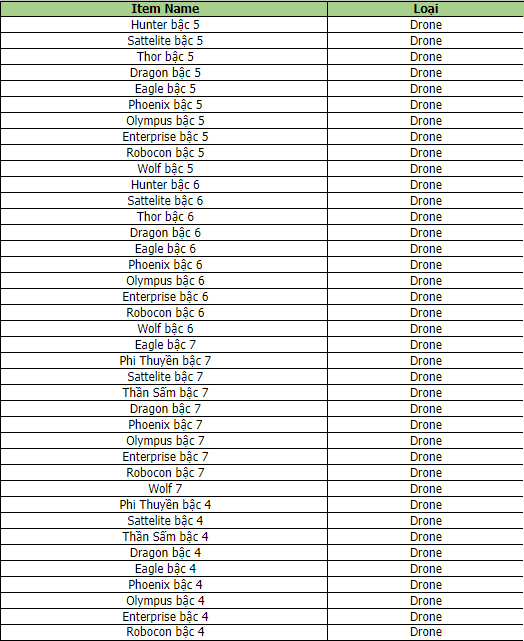 | Item Name | Loại |
|---|---|
| Hunter bậc 5 | Drone |
| Sattelite bậc 5 | Drone |
| Thor bậc 5 | Drone |
| Dragon bậc 5 | Drone |
| Eagle bậc 5 | Drone |
| Phoenix bậc 5 | Drone |
| Olympus bậc 5 | Drone |
| Enterprise bậc 5 | Drone |
| Robocon bậc 5 | Drone |
| Wolf bậc 5 | Drone |
| Hunter bậc 6 | Drone |
| Sattelite bậc 6 | Drone |
| Thor bậc 6 | Drone |
| Dragon bậc 6 | Drone |
| Eagle bậc 6 | Drone |
| Phoenix bậc 6 | Drone |
| Olympus bậc 6 | Drone |
| Enterprise bậc 6 | Drone |
| Robocon bậc 6 | Drone |
| Wolf bậc 6 | Drone |
| Eagle bậc 7 | Drone |
| Phi Thuyền bậc 7 | Drone |
| Sattelite bậc 7 | Drone |
| Thần Sấm bậc 7 | Drone |
| Dragon bậc 7 | Drone |
| Phoenix bậc 7 | Drone |
| Olympus bậc 7 | Drone |
| Enterprise bậc 7 | Drone |
| Robocon bậc 7 | Drone |
| Wolf 7 | Drone |
| Phi Thuyền bậc 4 | Drone |
| Sattelite bậc 4 | Drone |
| Thần Sấm bậc 4 | Drone |
| Dragon bậc 4 | Drone |
| Eagle bậc 4 | Drone |
| Phoenix bậc 4 | Drone |
| Olympus bậc 4 | Drone |
| Enterprise bậc 4 | Drone |
| Robocon bậc 4 | Drone |